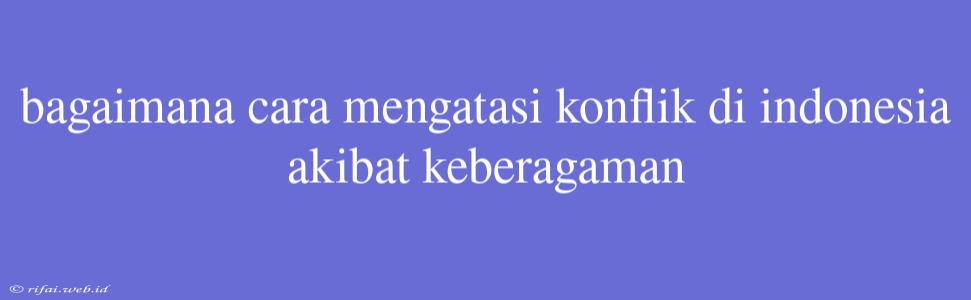 bagaimana cara mengatasi konflik di indonesia akibat keberagaman

© rifai.web.id